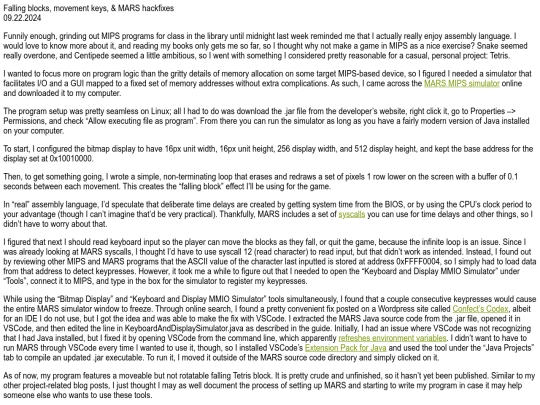 Falling blocks, movement keys, & MARS hackfixes
09.22.2024

Funnily enough, grinding out MIPS programs for class in the library until midnight last week reminded me that I actually really enjoy assembly language. I would love to know more about it, and reading my books only gets me so far, so I thought why not make a game in MIPS as a nice exercise? Snake seemed really overdone, and Centipede seemed a little ambitious, so I went with something I considered pretty reasonable for a casual, personal project: Tetris.

I wanted to focus more on program logic than the gritty details of memory allocation on some target MIPS-based device, so I figured I needed a simulator that facilitates I/O and a GUI mapped to a fixed set of memory addresses without extra complications. As such, I came across the MARS MIPS simulator online and downloaded it to my computer.

The program setup was pretty seamless on Linux; all I had to do was download the .jar file from the developer's website, right click it, go to Properties –> Permissions, and check "Allow executing file as program". From there you can run the simulator as long as you have a fairly modern version of Java installed on your computer.

To start, I configured the bitmap display to have 16px unit width, 16px unit height, 256 display width, and 512 display height, and kept the base address for the display set at 0x10010000.

Then, to get something going, I wrote a simple, non-terminating loop that erases and redraws a set of pixels 1 row lower on the screen with a buffer of 0.1 seconds between each movement. This creates the "falling block" effect I'll be using for the game.

In "real" assembly language, I'd speculate that deliberate time delays are created by getting system time from the BIOS, or by using the CPU's clock period to your advantage (though I can't imagine that'd be very practical). Thankfully, MARS includes a set of syscalls you can use for time delays and other things, so I didn't have to worry about that.

I figured that next I should read keyboard input so the player can move the blocks as they fall, or quit the game, because the infinite loop is an issue. Since I was already looking at MARS syscalls, I thought I'd have to use syscall 12 (read character) to read input, but that didn't work as intended. Instead, I found out by reviewing other MIPS and MARS programs that the ASCII value of the character last inputted is stored at address 0xFFFF0004, so I simply had to load data from that address to detect keypresses. However, it took me a while to figure out that I needed to open the "Keyboard and Display MMIO Simulator" under "Tools", connect it to MIPS, and type in the box for the simulator to register my keypresses.

While using the "Bitmap Display" and "Keyboard and Display MMIO Simulator" tools simultaneously, I found that a couple consecutive keypresses would cause the entire MARS simulator window to freeze. Through online search, I found a pretty convenient fix posted on a Wordpress site called Confect's Codex, albeit for an IDE I do not use, but I got the idea and was able to make the fix with VSCode. I extracted the MARS Java source code from the .jar file, opened it in VSCode, and then edited the line in KeyboardAndDisplaySimulator.java as described in the guide. Initially, I had an issue where VSCode was not recognizing that I had Java installed, but I fixed it by opening VSCode from the command line, which apparently refreshes environment variables. I didn't want to have to run MARS through VSCode every time I wanted to use it, though, so I installed VSCode's Extension Pack for Java and used the tool under the "Java Projects" tab to compile an updated .jar executable. To run it, I moved it outside of the MARS source code directory and simply clicked on it.

As of now, my program features a moveable but not rotatable falling Tetris block. It is pretty crude and unfinished, so it hasn't yet been published. Similar to my other project-related blog posts, I just thought I may as well document the process of setting up MARS and starting to write my program in case it may help someone else who wants to use these tools.